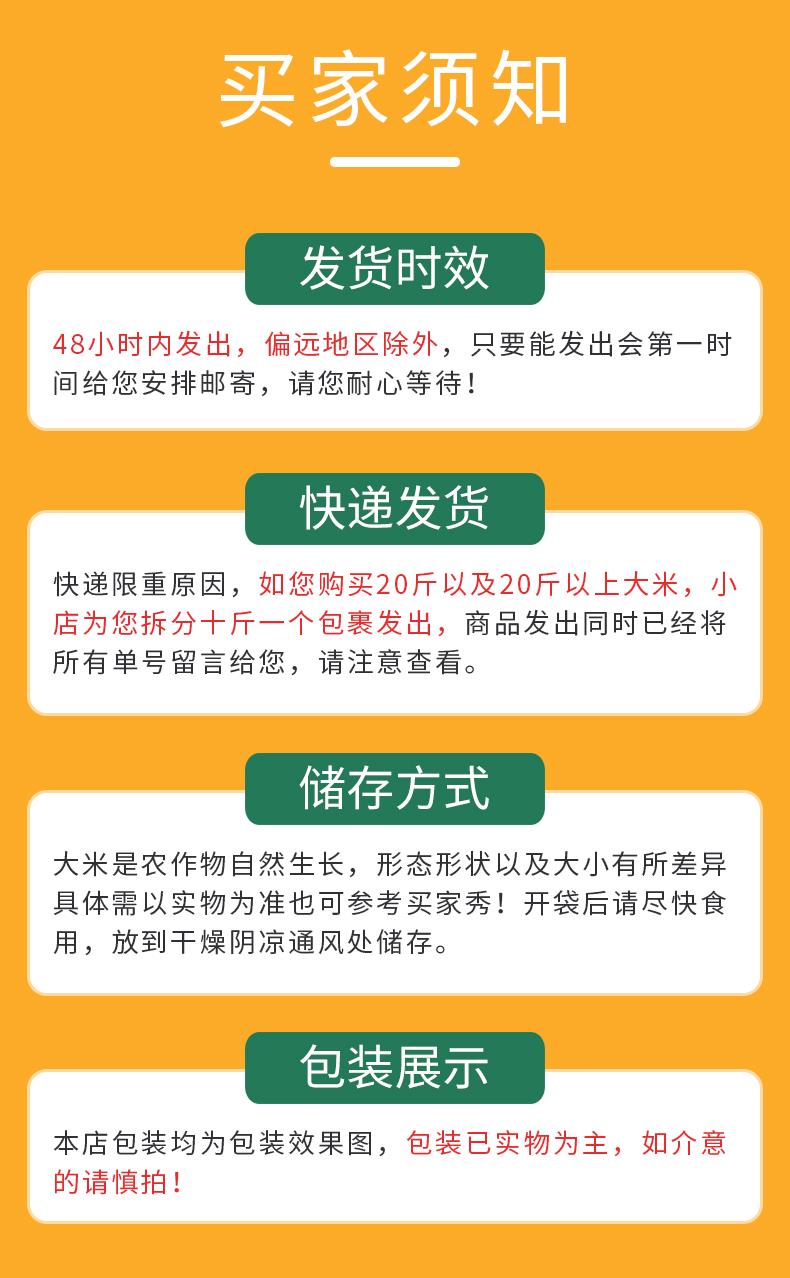 买家须知

发货时效

48小时内发出，偏远地区除外，只要能发出会第一时间给您安排邮寄，请您耐心等待！

快递发货

快递限重原因，如您购买20斤以及20斤以上大米，小店为您拆分十斤一个包裹发出，商品发出同时已经将所有单号留言给您，请注意查看。

储存方式

大米是农作物自然生长，形态形状以及大小有所差异具体需以实物为准也可参考买家秀！开袋后请尽快食用，放到干燥阴凉通风处储存。

包装展示

本店包装均为包装效果图，包装已实物为主，如介意的请慎拍！